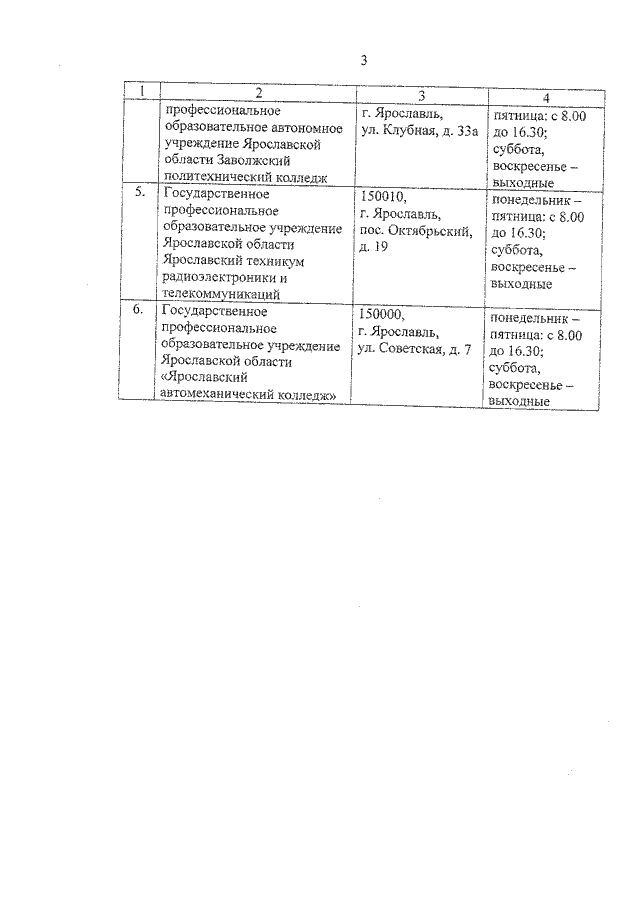 3

| 1 | 2 | 3 | 4 |
|---|---|---|---|
| | профессиональное образовательное автономное учреждение Ярославской области Заволжский политехнический колледж | г. Ярославль, ул. Клубная, д. 33а | пятница: с 8.00 до 16.30; суббота, воскресенье – выходные |
| 5. | Государственное профессиональное образовательное учреждение Ярославской области Ярославский техникум радиоэлектроники и телекоммуникаций | 150010, г. Ярославль, пос. Октябрьский, д. 19 | понедельник – пятница: с 8.00 до 16.30; суббота, воскресенье – выходные |
| 6. | Государственное профессиональное образовательное учреждение Ярославской области «Ярославский автомеханический колледж» | 150000, г. Ярославль, ул. Советская, д. 7 | понедельник – пятница: с 8.00 до 16.30; суббота, воскресенье – выходные |